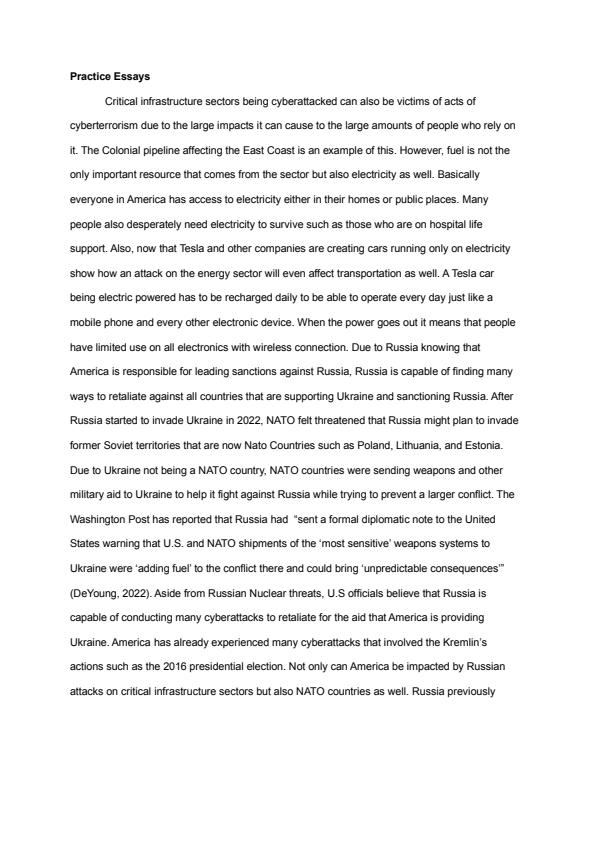 **Practice Essays**

Critical infrastructure sectors being cyberattacked can also be victims of acts of cyberterrorism due to the large impacts it can cause to the large amounts of people who rely on it. The Colonial pipeline affecting the East Coast is an example of this. However, fuel is not the only important resource that comes from the sector but also electricity as well. Basically everyone in America has access to electricity either in their homes or public places. Many people also desperately need electricity to survive such as those who are on hospital life support. Also, now that Tesla and other companies are creating cars running only on electricity show how an attack on the energy sector will even affect transportation as well. A Tesla car being electric powered has to be recharged daily to be able to operate every day just like a mobile phone and every other electronic device. When the power goes out it means that people have limited use on all electronics with wireless connection. Due to Russia knowing that America is responsible for leading sanctions against Russia, Russia is capable of finding many ways to retaliate against all countries that are supporting Ukraine and sanctioning Russia. After Russia started to invade Ukraine in 2022, NATO felt threatened that Russia might plan to invade former Soviet territories that are now Nato Countries such as Poland, Lithuania, and Estonia. Due to Ukraine not being a NATO country, NATO countries were sending weapons and other military aid to Ukraine to help it fight against Russia while trying to prevent a larger conflict. The Washington Post has reported that Russia had "sent a formal diplomatic note to the United States warning that U.S. and NATO shipments of the 'most sensitive' weapons systems to Ukraine were 'adding fuel' to the conflict there and could bring 'unpredictable consequences'" (DeYoung, 2022). Aside from Russian Nuclear threats, U.S officials believe that Russia is capable of conducting many cyberattacks to retaliate for the aid that America is providing Ukraine. America has already experienced many cyberattacks that involved the Kremlin's actions such as the 2016 presidential election. Not only can America be impacted by Russian attacks on critical infrastructure sectors but also NATO countries as well. Russia previously